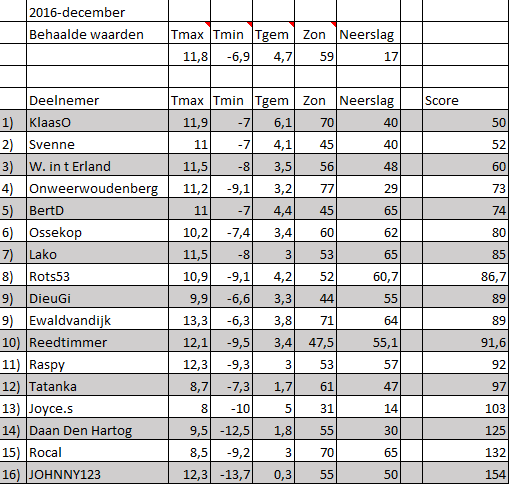 |  | 2016-december |  |  |  |  |  |  |  |
|---|---|---|---|---|---|---|---|---|
|  | Behaalde waarden | Tmax | Tmin | Tgem | Zon | Neerslag |  |  |
|  |  | 11,8 | -6,9 | 4,7 | 59 | 17 |  |  |
|  |  |  |  |  |  |  |  |  |
|  | Deelnemer | Tmax | Tmin | Tgem | Zon | Neerslag |  | Score |
| 1) | KlaasO | 11,9 | -7 | 6,1 | 70 | 40 |  | 50 |
| 2) | Svenne | 11 | -7 | 4,1 | 45 | 40 |  | 52 |
| 3) | W. in t Erland | 11,5 | -8 | 3,5 | 56 | 48 |  | 60 |
| 4) | Onweerwoudenberg | 11,2 | -9,1 | 3,2 | 77 | 29 |  | 73 |
| 5) | BertD | 11 | -7 | 4,4 | 45 | 65 |  | 74 |
| 6) | Ossekop | 10,2 | -7,4 | 3,4 | 60 | 62 |  | 80 |
| 7) | Lako | 11,5 | -8 | 3 | 53 | 65 |  | 85 |
| 8) | Rots53 | 10,9 | -9,1 | 4,2 | 52 | 60,7 |  | 86,7 |
| 9) | DieuGi | 9,9 | -6,6 | 3,3 | 44 | 55 |  | 89 |
| 9) | Ewaldvandijk | 13,3 | -6,3 | 3,8 | 71 | 64 |  | 89 |
| 10) | Reedtimmer | 12,1 | -9,5 | 3,4 | 47,5 | 55,1 |  | 91,6 |
| 11) | Raspy | 12,3 | -9,3 | 3 | 53 | 57 |  | 92 |
| 12) | Tatanka | 8,7 | -7,3 | 1,7 | 61 | 47 |  | 97 |
| 13) | Joyce.s | 8 | -10 | 5 | 31 | 14 |  | 103 |
| 14) | Daan Den Hartog | 9,5 | -12,5 | 1,8 | 55 | 30 |  | 125 |
| 15) | Rocal | 8,5 | -9,2 | 3 | 70 | 65 |  | 132 |
| 16) | JOHNNY123 | 12,3 | -13,7 | 0,3 | 55 | 50 |  | 154 |